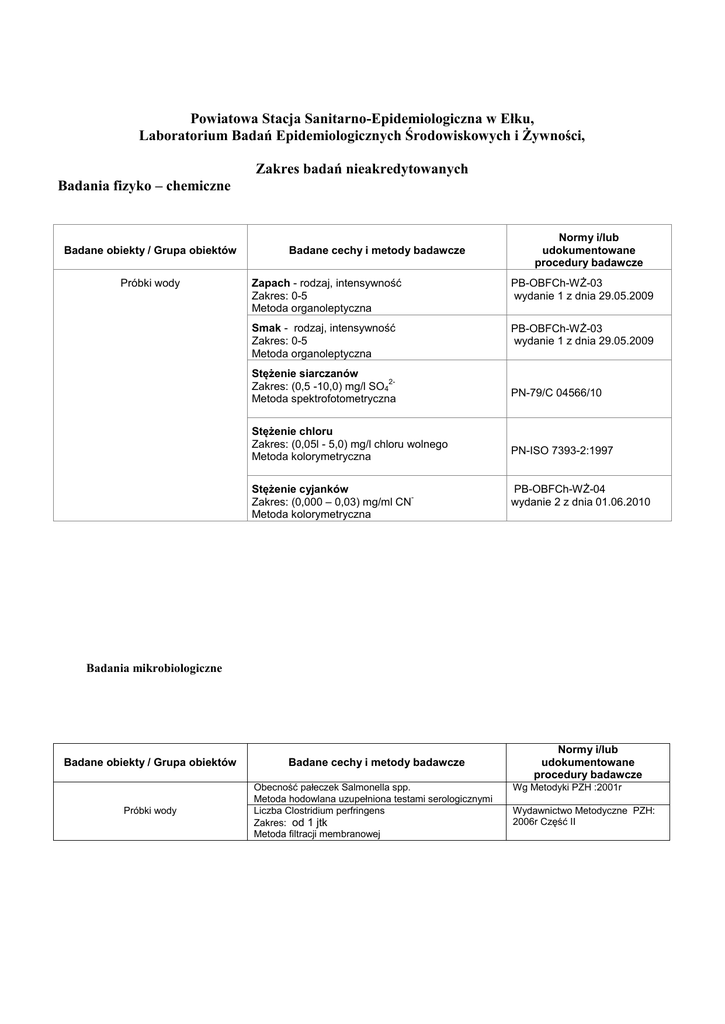 Powiatowa Stacja Sanitarno-Epidemiologiczna w Ełku,
Laboratorium Badań Epidemiologicznych Środowiskowych i Żywności,

Zakres badań nieakredytowanych

Badania fizyko – chemiczne

| Badane obiekty / Grupa obiektów | Badane cechy i metody badawcze | Normy i/lub udokumentowane procedury badawcze |
|---|---|---|
| Próbki wody | **Zapach** - rodzaj, intensywność Zakres: 0-5 Metoda organoleptyczna | PB-OBFCh-WŻ-03 wydanie 1 z dnia 29.05.2009 |
| | **Smak** - rodzaj, intensywność Zakres: 0-5 Metoda organoleptyczna | PB-OBFCh-WŻ-03 wydanie 1 z dnia 29.05.2009 |
| | **Stężenie siarczanów** Zakres: (0,5 -10,0) mg/l $SO_4^{2-}$ Metoda spektrofotometryczna | PN-79/C 04566/10 |
| | **Stężenie chloru** Zakres: (0,05l - 5,0) mg/l chloru wolnego Metoda kolorymetryczna | PN-ISO 7393-2:1997 |
| | **Stężenie cyjanków** Zakres: (0,000 – 0,03) mg/ml $CN^-$ Metoda kolorymetryczna | PB-OBFCh-WŻ-04 wydanie 2 z dnia 01.06.2010 |

Badania mikrobiologiczne

| Badane obiekty / Grupa obiektów | Badane cechy i metody badawcze | Normy i/lub udokumentowane procedury badawcze |
|---|---|---|
| Próbki wody | Obecność pałeczek Salmonella spp. Metoda hodowlana uzupełniona testami serologicznymi | Wg Metodyki PZH :2001r |
| | Liczba Clostridium perfringens Zakres: od 1 jtk Metoda filtracji membranowej | Wydawnictwo Metodyczne PZH: 2006r Część II |